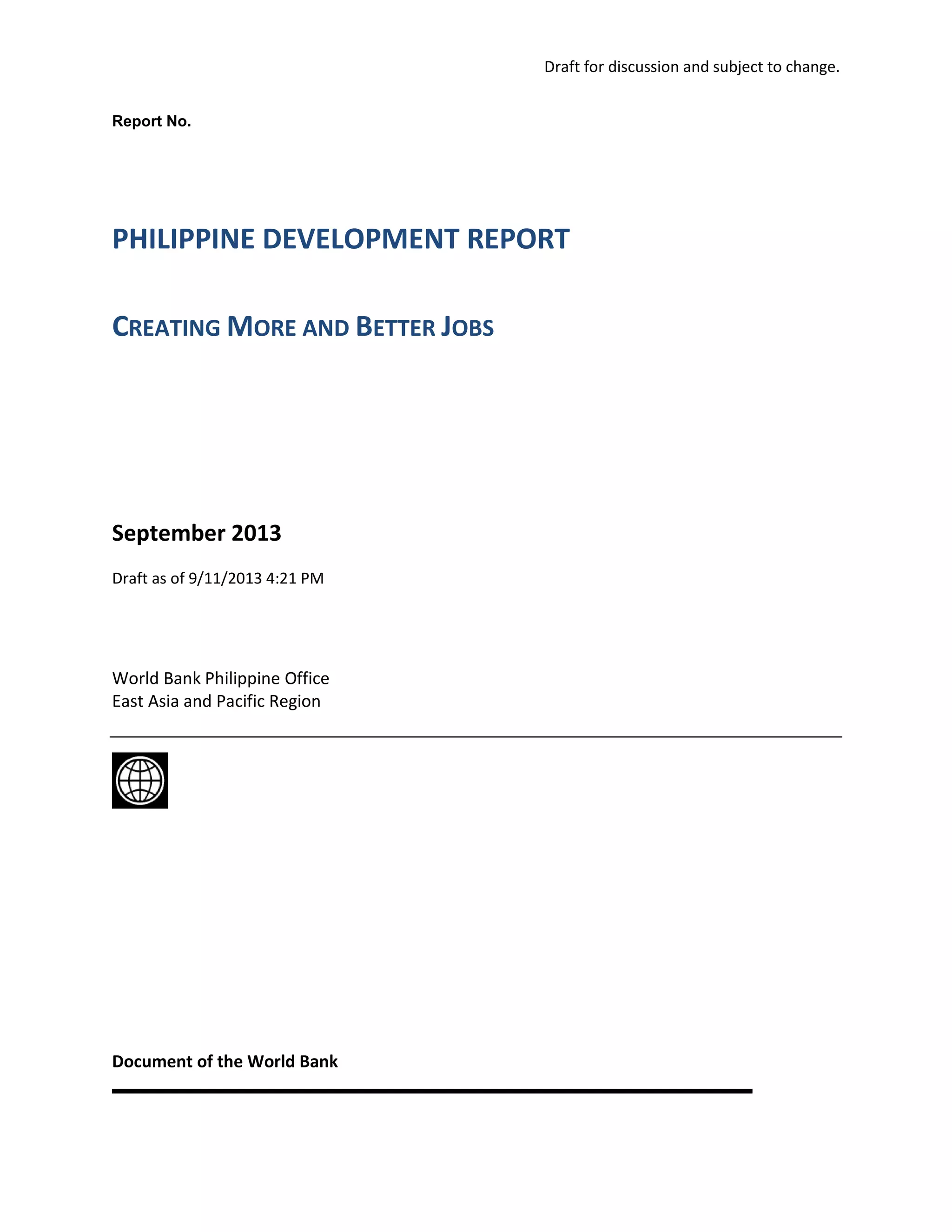 Draft for discussion and subject to change.

Report No.

PHILIPPINE DEVELOPMENT REPORT

CREATING MORE AND BETTER JOBS

September 2013

Draft as of 9/11/2013 4:21 PM

World Bank Philippine Office
East Asia and Pacific Region

Document of the World Bank